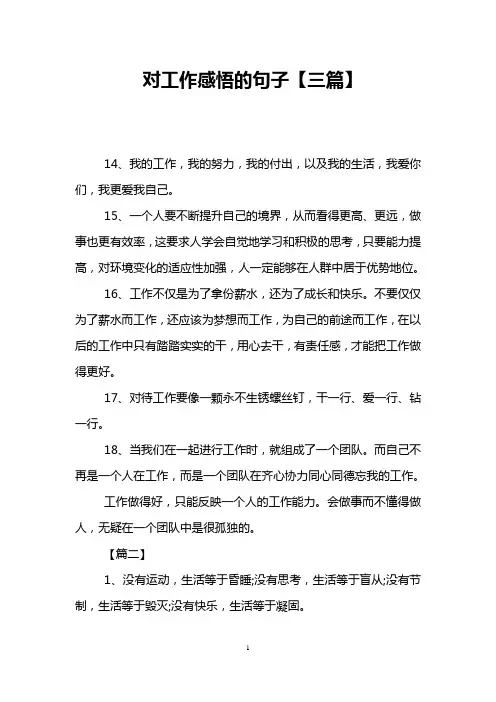 对工作感悟的句子【三篇】

14、我的工作，我的努力，我的付出，以及我的生活，我爱你们，我更爱我自己。

15、一个人要不断提升自己的境界，从而看得更高、更远，做事也更有效率，这要求人学会自觉地学习和积极的思考，只要能力提高，对环境变化的适应性加强，人一定能够在人群中居于优势地位。

16、工作不仅是为了拿份薪水，还为了成长和快乐。不要仅仅为了薪水而工作，还应该为梦想而工作，为自己的前途而工作，在以后的工作中只有踏踏实实的干，用心去干，有责任感，才能把工作做得更好。

17、对待工作要像一颗永不生锈螺丝钉，干一行、爱一行、钻一行。

18、当我们在一起进行工作时，就组成了一个团队。而自己不再是一个人在工作，而是一个团队在齐心协力同心同德忘我的工作。

工作做得好，只能反映一个人的工作能力。会做事而不懂得做人，无疑在一个团队中是很孤独的。

【篇二】

1、没有运动，生活等于昏睡;没有思考，生活等于盲从;没有节制，生活等于毁灭;没有快乐，生活等于凝固。

1